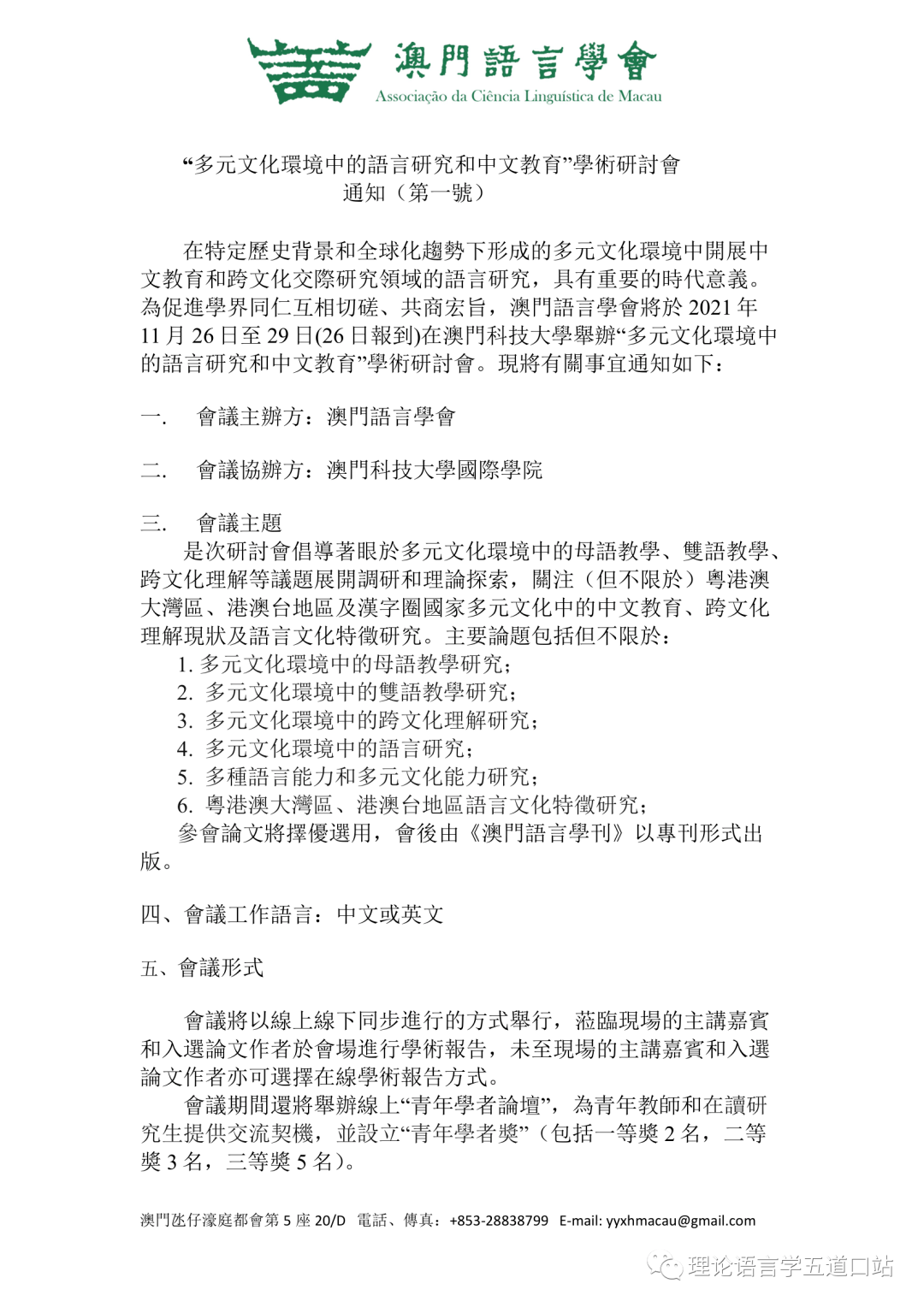 澳門語言學會
Associação da Ciência Linguística de Macau

“多元文化環境中的語言研究和中文教育”學術研討會
通知（第一號）

在特定歷史背景和全球化趨勢下形成的多元文化環境中開展中文教育和跨文化交際研究領域的語言研究，具有重要的時代意義。為促進學界同仁互相切磋、共商宏旨，澳門語言學會將於 2021 年 11 月 26 日至 29 日(26 日報到)在澳門科技大學舉辦“多元文化環境中的語言研究和中文教育”學術研討會。現將有關事宜通知如下：

一.　會議主辦方：澳門語言學會

二.　會議協辦方：澳門科技大學國際學院

三.　會議主題
是次研討會倡導著眼於多元文化環境中的母語教學、雙語教學、跨文化理解等議題展開調研和理論探索，關注（但不限於）粵港澳大灣區、港澳台地區及漢字圈國家多元文化中的中文教育、跨文化理解現狀及語言文化特徵研究。主要論題包括但不限於：
1. 多元文化環境中的母語教學研究；
2. 多元文化環境中的雙語教學研究；
3. 多元文化環境中的跨文化理解研究；
4. 多元文化環境中的語言研究；
5. 多種語言能力和多元文化能力研究；
6. 粵港澳大灣區、港澳台地區語言文化特徵研究；
參會論文將擇優選用，會後由《澳門語言學刊》以專刊形式出版。

四、會議工作語言：中文或英文

五、會議形式

會議將以線上線下同步進行的方式舉行，蒞臨現場的主講嘉賓和入選論文作者於會場進行學術報告，未至現場的主講嘉賓和入選論文作者亦可選擇在線學術報告方式。
會議期間還將舉辦線上“青年學者論壇”，為青年教師和在讀研究生提供交流契機，並設立“青年學者獎”（包括一等獎 2 名，二等獎 3 名，三等獎 5 名）。

澳門氹仔濠庭都會第 5 座 20/D　電話、傳真：+853-28838799　E-mail: yyxhmacau@gmail.com

理论语言学五道口站